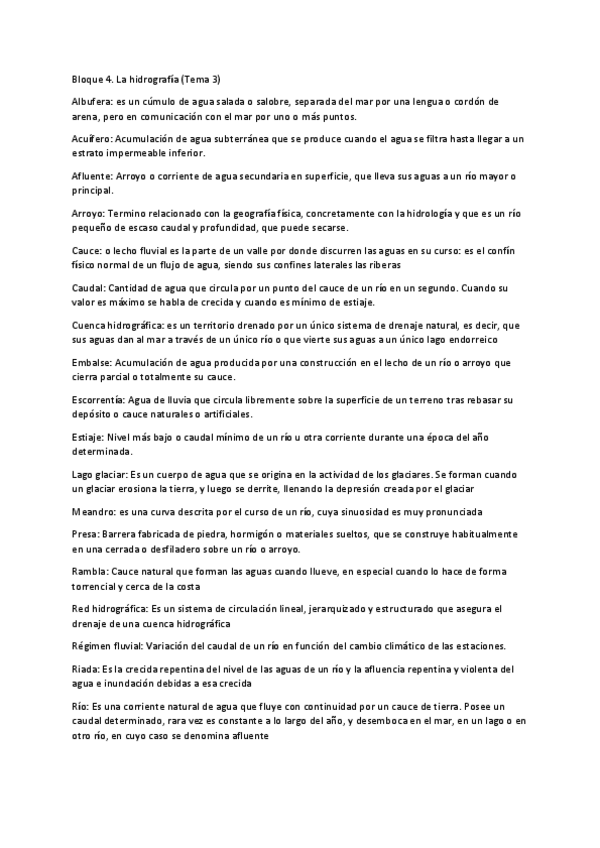 Bloque 4. La hidrografía (Tema 3)

Albufera: es un cúmulo de agua salada o salobre, separada del mar por una lengua o cordón de arena, pero en comunicación con el mar por uno o más puntos.

Acuífero: Acumulación de agua subterránea que se produce cuando el agua se filtra hasta llegar a un estrato impermeable inferior.

Afluente: Arroyo o corriente de agua secundaria en superficie, que lleva sus aguas a un río mayor o principal.

Arroyo: Termino relacionado con la geografía física, concretamente con la hidrología y que es un río pequeño de escaso caudal y profundidad, que puede secarse.

Cauce: o lecho fluvial es la parte de un valle por donde discurren las aguas en su curso: es el confín físico normal de un flujo de agua, siendo sus confines laterales las riberas

Caudal: Cantidad de agua que circula por un punto del cauce de un río en un segundo. Cuando su valor es máximo se habla de crecida y cuando es mínimo de estiaje.

Cuenca hidrográfica: es un territorio drenado por un único sistema de drenaje natural, es decir, que sus aguas dan al mar a través de un único río o que vierte sus aguas a un único lago endorreico

Embalse: Acumulación de agua producida por una construcción en el lecho de un río o arroyo que cierra parcial o totalmente su cauce.

Escorrentía: Agua de lluvia que circula libremente sobre la superficie de un terreno tras rebasar su depósito o cauce naturales o artificiales.

Estiaje: Nivel más bajo o caudal mínimo de un río u otra corriente durante una época del año determinada.

Lago glaciar: Es un cuerpo de agua que se origina en la actividad de los glaciares. Se forman cuando un glaciar erosiona la tierra, y luego se derrite, llenando la depresión creada por el glaciar

Meandro: es una curva descrita por el curso de un río, cuya sinuosidad es muy pronunciada

Presa: Barrera fabricada de piedra, hormigón o materiales sueltos, que se construye habitualmente en una cerrada o desfiladero sobre un río o arroyo.

Rambla: Cauce natural que forman las aguas cuando llueve, en especial cuando lo hace de forma torrencial y cerca de la costa

Red hidrográfica: Es un sistema de circulación lineal, jerarquizado y estructurado que asegura el drenaje de una cuenca hidrográfica

Régimen fluvial: Variación del caudal de un río en función del cambio climático de las estaciones.

Riada: Es la crecida repentina del nivel de las aguas de un río y la afluencia repentina y violenta del agua e inundación debidas a esa crecida

Río: Es una corriente natural de agua que fluye con continuidad por un cauce de tierra. Posee un caudal determinado, rara vez es constante a lo largo del año, y desemboca en el mar, en un lago o en otro río, en cuyo caso se denomina afluente